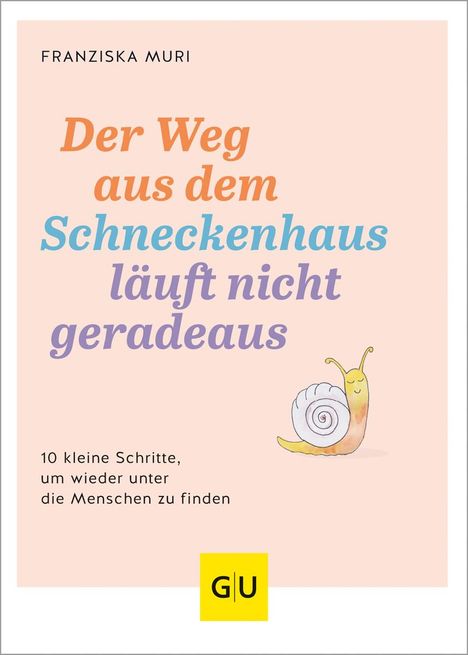 FRANZISKA MURI

Der Weg aus dem Schneckenhaus läuft nicht geradeaus

10 kleine Schritte, um wieder unter die Menschen zu finden

GU